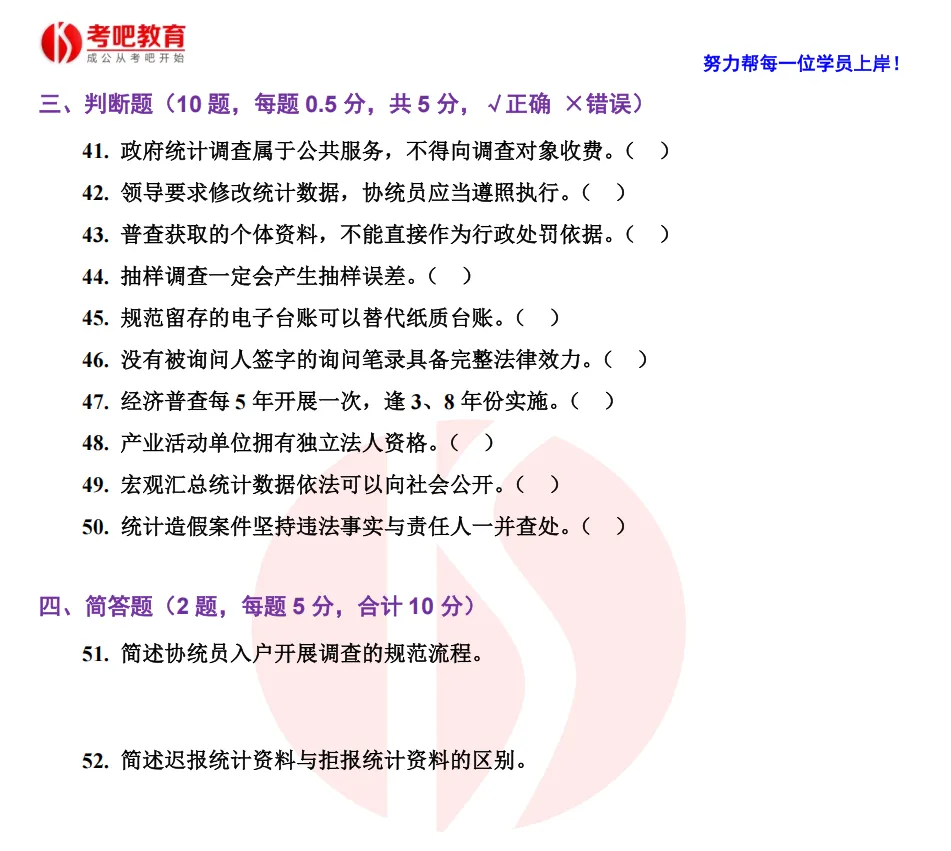 考吧教育
成公从考吧开始

努力帮每一位学员上岸！

三、判断题（10 题，每题 0.5 分，共 5 分，√正确 ×错误）

41. 政府统计调查属于公共服务，不得向调查对象收费。（ ）

42. 领导要求修改统计数据，协统员应当遵照执行。（ ）

43. 普查获取的个体资料，不能直接作为行政处罚依据。（ ）

44. 抽样调查一定会产生抽样误差。（ ）

45. 规范留存的电子台账可以替代纸质台账。（ ）

46. 没有被询问人签字的询问笔录具备完整法律效力。（ ）

47. 经济普查每 5 年开展一次，逢 3、8 年份实施。（ ）

48. 产业活动单位拥有独立法人资格。（ ）

49. 宏观汇总统计数据依法可以向社会公开。（ ）

50. 统计造假案件坚持违法事实与责任人一并查处。（ ）

四、简答题（2 题，每题 5 分，合计 10 分）

51. 简述协统员入户开展调查的规范流程。

52. 简述迟报统计资料与拒报统计资料的区别。